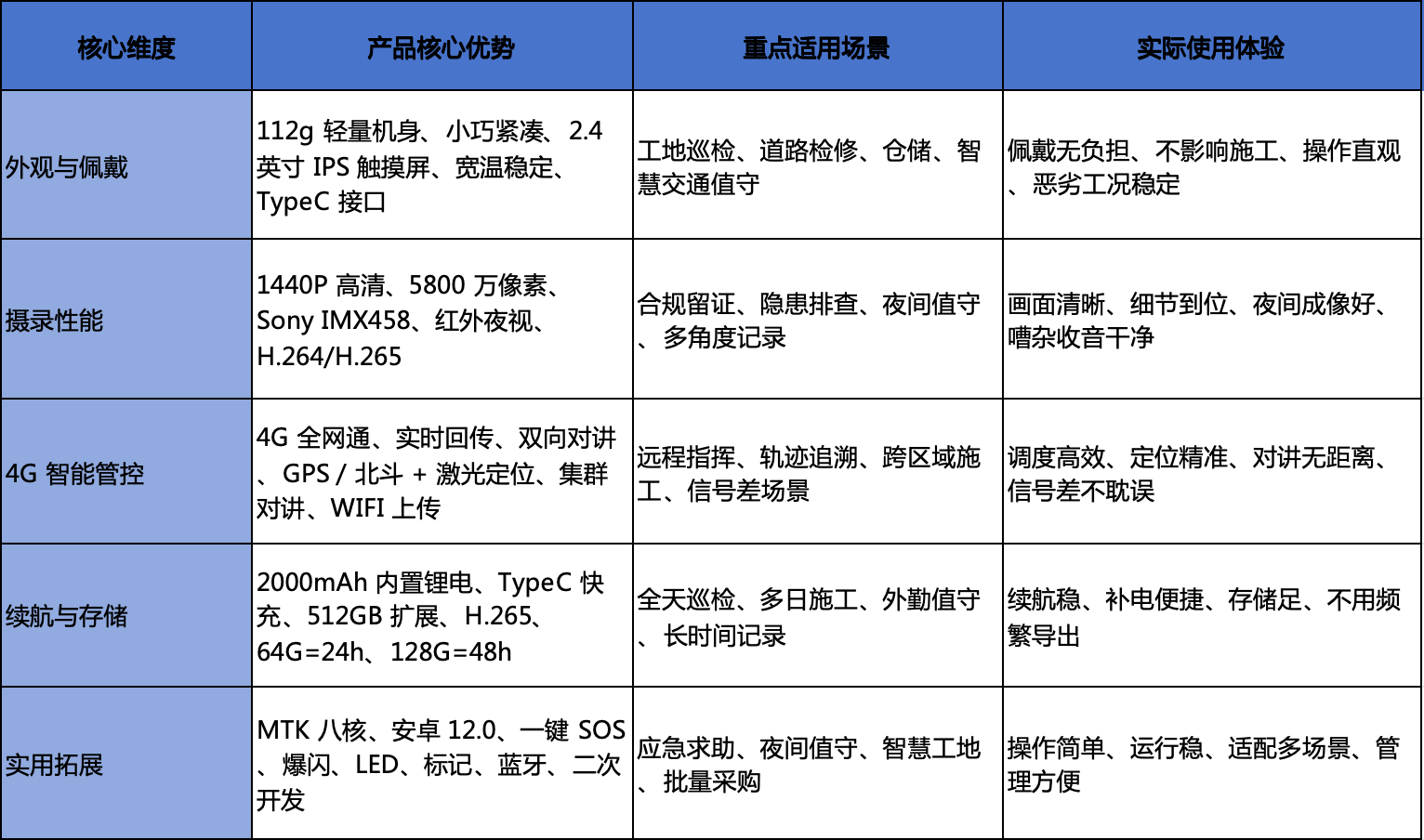 | 核心维度 | 产品核心优势 | 重点适用场景 | 实际使用体验 |
|---|---|---|---|
| 外观与佩戴 | 112g 轻量机身、小巧紧凑、2.4 英寸 IPS 触摸屏、宽温稳定、TypeC 接口 | 工地巡检、道路检修、仓储、智慧交通值守 | 佩戴无负担、不影响施工、操作直观、恶劣工况稳定 |
| 摄录性能 | 1440P 高清、5800 万像素、Sony IMX458、红外夜视、H.264/H.265 | 合规留证、隐患排查、夜间值守、多角度记录 | 画面清晰、细节到位、夜间成像好、嘈杂收音干净 |
| 4G 智能管控 | 4G 全网通、实时回传、双向对讲、GPS / 北斗 + 激光定位、集群对讲、WIFI 上传 | 远程指挥、轨迹追溯、跨区域施工、信号差场景 | 调度高效、定位精准、对讲无距离、信号差不耽误 |
| 续航与存储 | 2000mAh 内置锂电、TypeC 快充、512GB 扩展、H.265、64G=24h、128G=48h | 全天巡检、多日施工、外勤值守、长时间记录 | 续航稳、补电便捷、存储足、不用频繁导出 |
| 实用拓展 | MTK 八核、安卓 12.0、一键 SOS、爆闪、LED、标记、蓝牙、二次开发 | 应急求助、夜间值守、智慧工地、批量采购 | 操作简单、运行稳、适配多场景、管理方便 |